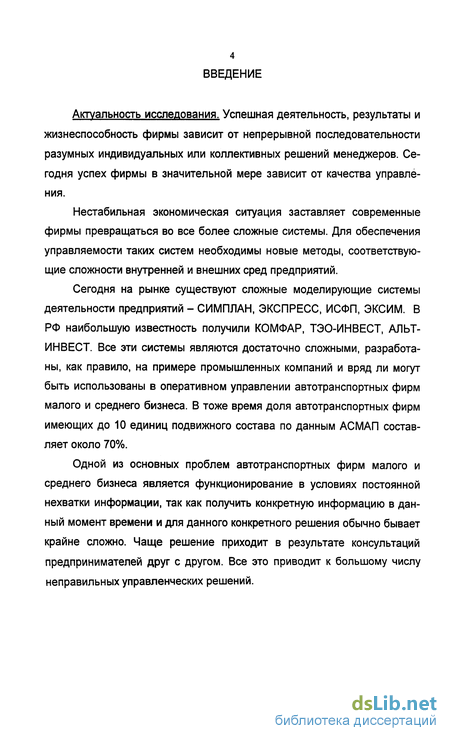 4

ВВЕДЕНИЕ

Актуальность исследования. Успешная деятельность, результаты и жизнеспособность фирмы зависит от непрерывной последовательности разумных индивидуальных или коллективных решений менеджеров. Сегодня успех фирмы в значительной мере зависит от качества управления.

Нестабильная экономическая ситуация заставляет современные фирмы превращаться во все более сложные системы. Для обеспечения управляемости таких систем необходимы новые методы, соответствующие сложности внутренней и внешних сред предприятий.

Сегодня на рынке существуют сложные моделирующие системы деятельности предприятий – СИМПЛАН, ЭКСПРЕСС, ИСФП, ЭКСИМ. В РФ наибольшую известность получили КОМФАР, ТЭО-ИНВЕСТ, АЛЬТ-ИНВЕСТ. Все эти системы являются достаточно сложными, разработаны, как правило, на примере промышленных компаний и вряд ли могут быть использованы в оперативном управлении автотранспортных фирм малого и среднего бизнеса. В тоже время доля автотранспортных фирм имеющих до 10 единиц подвижного состава по данным АСМАП составляет около 70%.

Одной из основных проблем автотранспортных фирм малого и среднего бизнеса является функционирование в условиях постоянной нехватки информации, так как получить конкретную информацию в данный момент времени и для данного конкретного решения обычно бывает крайне сложно. Чаще решение приходит в результате консультаций предпринимателей друг с другом. Все это приводит к большому числу неправильных управленческих решений.

dsLib.net
библиотека диссертаций